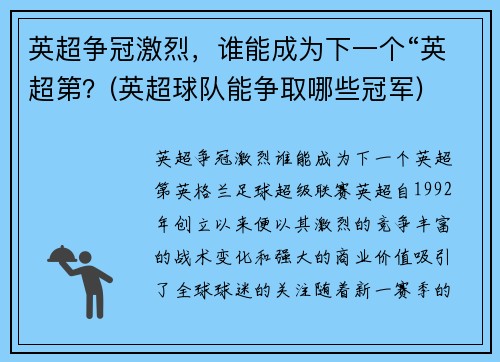 英超争冠激烈，谁能成为下一个“英超第？(英超球队能争取哪些冠军)

英超争冠激烈谁能成为下一个英超第英格兰足球超级联赛英超自1992年创立以来便以其激烈的竞争丰富的战术变化和强大的商业价值吸引了全球球迷的关注随着新一赛季的